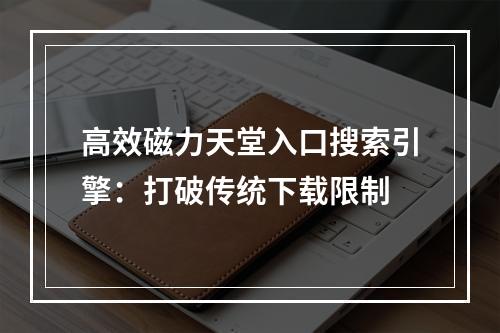 高效磁力天堂入口搜索引擎：打破传统下载限制